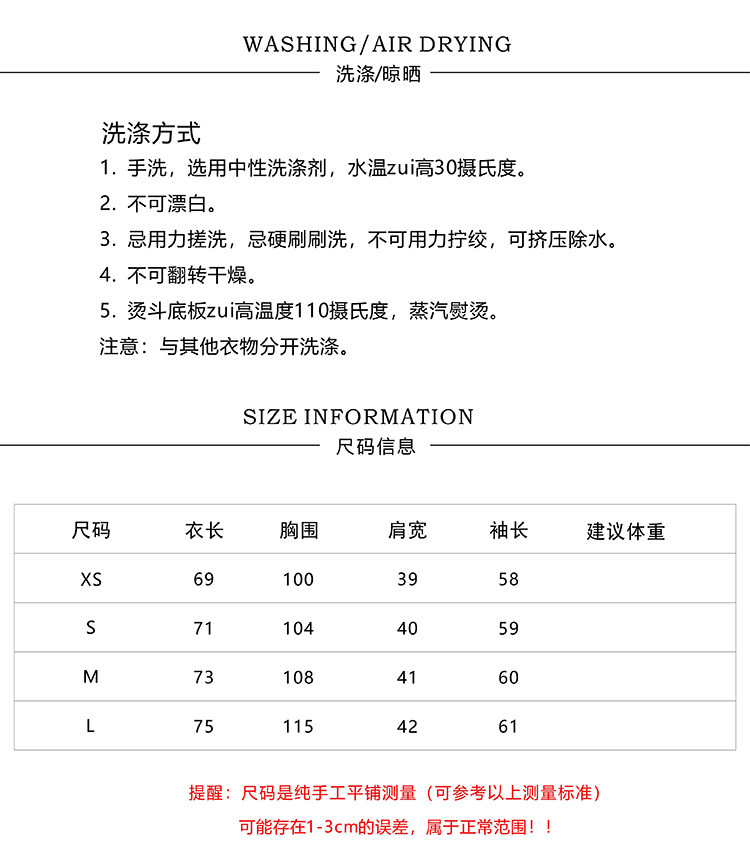 WASHING/AIR DRYING
洗涤/晾晒

洗涤方式
1. 手洗，选用中性洗涤剂，水温zui高30摄氏度。
2. 不可漂白。
3. 忌用力搓洗，忌硬刷刷洗，不可用力拧绞，可挤压除水。
4. 不可翻转干燥。
5. 烫斗底板zui高温度110摄氏度，蒸汽熨烫。
注意：与其他衣物分开洗涤。

SIZE INFORMATION
尺码信息

| 尺码 | 衣长 | 胸围 | 肩宽 | 袖长 | 建议体重 |
|---|---|---|---|---|---|
| XS | 69 | 100 | 39 | 58 | |
| S | 71 | 104 | 40 | 59 | |
| M | 73 | 108 | 41 | 60 | |
| L | 75 | 115 | 42 | 61 | |

提醒：尺码是纯手工平铺测量（可参考以上测量标准）
可能存在1-3cm的误差，属于正常范围！！